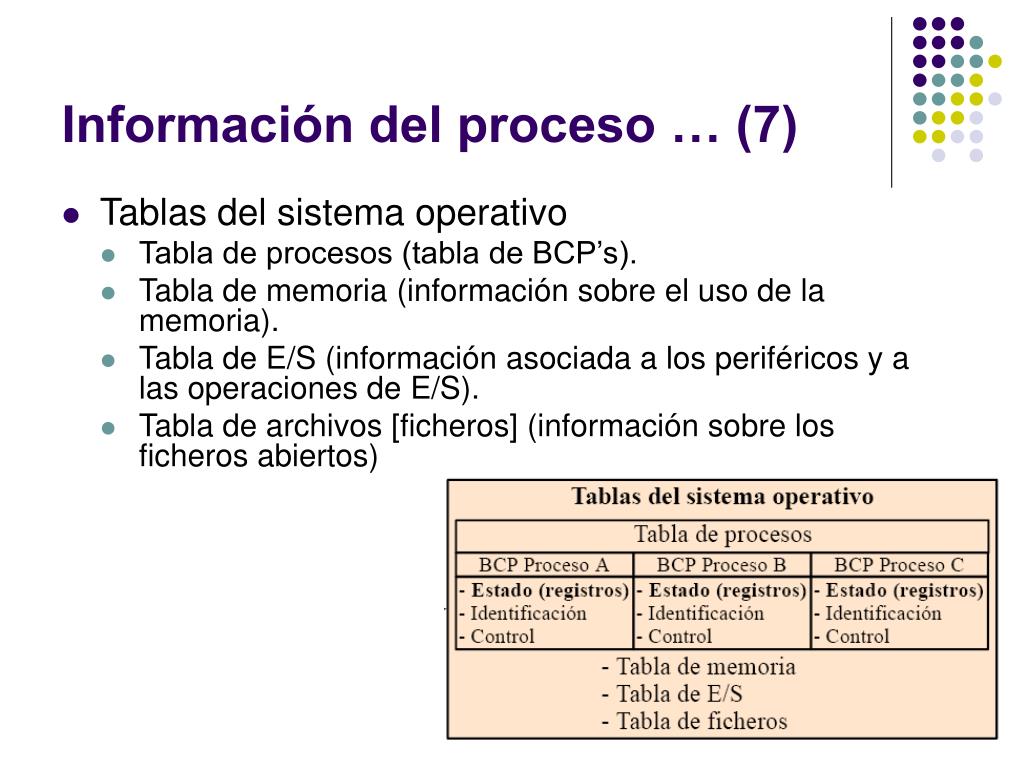 Información del proceso … (7)

- Tablas del sistema operativo
  - Tabla de procesos (tabla de BCP's).
  - Tabla de memoria (información sobre el uso de la memoria).
  - Tabla de E/S (información asociada a los periféricos y a las operaciones de E/S).
  - Tabla de archivos [ficheros] (información sobre los ficheros abiertos)

Tablas del sistema operativo

Tabla de procesos

| BCP Proceso A | BCP Proceso B | BCP Proceso C |
|---|---|---|
| - Estado (registros) - Identificación - Control | - Estado (registros) - Identificación - Control | - Estado (registros) - Identificación - Control |

- Tabla de memoria
- Tabla de E/S
- Tabla de ficheros